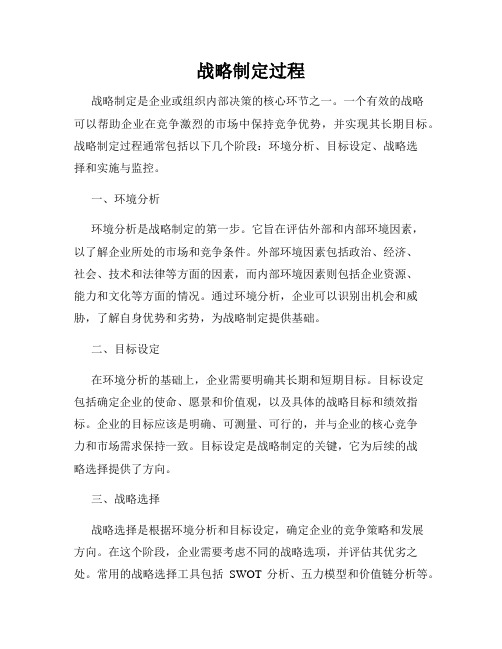 战略制定过程

战略制定是企业或组织内部决策的核心环节之一。一个有效的战略可以帮助企业在竞争激烈的市场中保持竞争优势，并实现其长期目标。战略制定过程通常包括以下几个阶段：环境分析、目标设定、战略选择和实施与监控。

一、环境分析

环境分析是战略制定的第一步。它旨在评估外部和内部环境因素，以了解企业所处的市场和竞争条件。外部环境因素包括政治、经济、社会、技术和法律等方面的因素，而内部环境因素则包括企业资源、能力和文化等方面的情况。通过环境分析，企业可以识别出机会和威胁，了解自身优势和劣势，为战略制定提供基础。

二、目标设定

在环境分析的基础上，企业需要明确其长期和短期目标。目标设定包括确定企业的使命、愿景和价值观，以及具体的战略目标和绩效指标。企业的目标应该是明确、可测量、可行的，并与企业的核心竞争力和市场需求保持一致。目标设定是战略制定的关键，它为后续的战略选择提供了方向。

三、战略选择

战略选择是根据环境分析和目标设定，确定企业的竞争策略和发展方向。在这个阶段，企业需要考虑不同的战略选项，并评估其优劣之处。常用的战略选择工具包括 SWOT 分析、五力模型和价值链分析等。